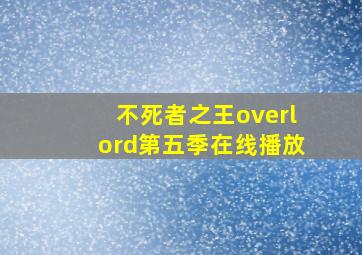 不死者之王overlord第五季在线播放